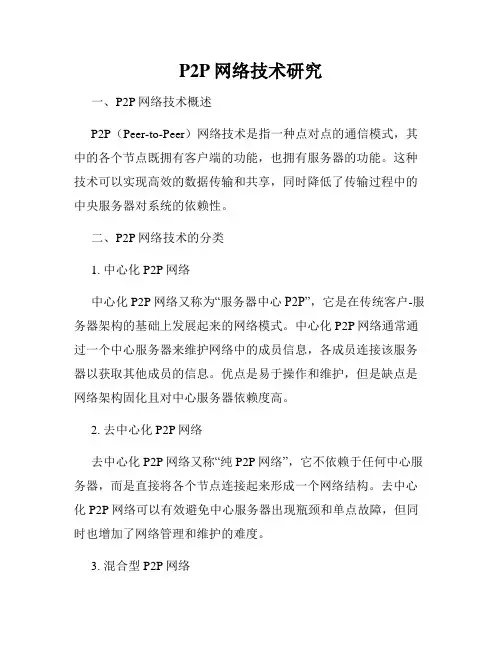 P2P 网络技术研究

一、P2P 网络技术概述

P2P（Peer-to-Peer）网络技术是指一种点对点的通信模式，其中的各个节点既拥有客户端的功能，也拥有服务器的功能。这种技术可以实现高效的数据传输和共享，同时降低了传输过程中的中央服务器对系统的依赖性。

二、P2P 网络技术的分类

1. 中心化 P2P 网络

中心化 P2P 网络又称为“服务器中心 P2P”，它是在传统客户-服务器架构的基础上发展起来的网络模式。中心化 P2P 网络通常通过一个中心服务器来维护网络中的成员信息，各成员连接该服务器以获取其他成员的信息。优点是易于操作和维护，但是缺点是网络架构固化且对中心服务器依赖度高。

2. 去中心化 P2P 网络

去中心化 P2P 网络又称“纯 P2P 网络”，它不依赖于任何中心服务器，而是直接将各个节点连接起来形成一个网络结构。去中心化 P2P 网络可以有效避免中心服务器出现瓶颈和单点故障，但同时也增加了网络管理和维护的难度。

3. 混合型 P2P 网络